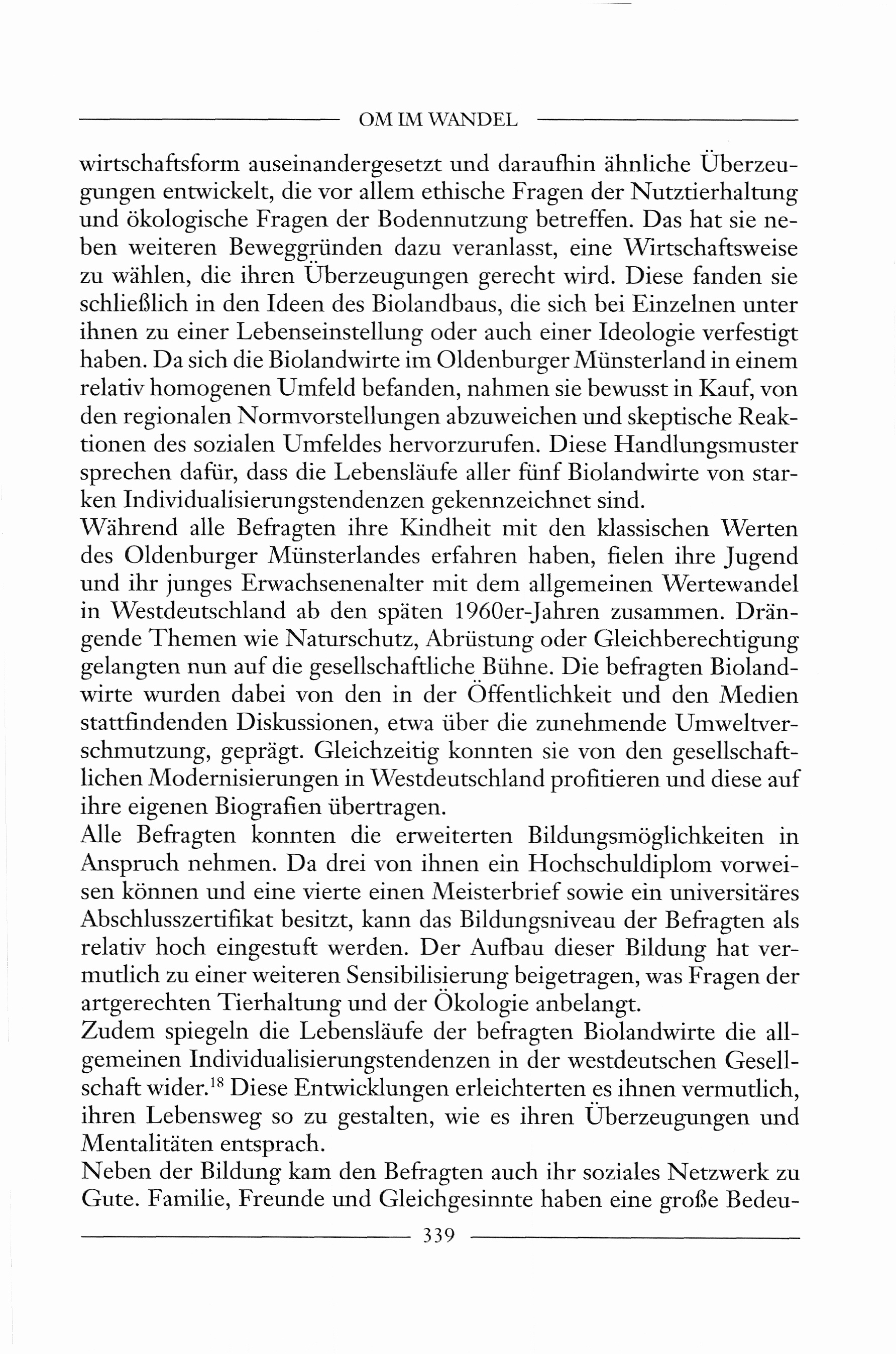 OM IM WANDEL

wirtschaftsform auseinandergesetzt und daraufhin ähnliche Überzeugungen entwickelt, die vor allem ethische Fragen der Nutztierhaltung und ökologische Fragen der Bodennutzung betreffen. Das hat sie neben weiteren Beweggründen dazu veranlasst, eine Wirtschaftsweise zu wählen, die ihren Überzeugungen gerecht wird. Diese fanden sie schließlich in den Ideen des Biolandbaus, die sich bei Einzelnen unter ihnen zu einer Lebenseinstellung oder auch einer Ideologie verfestigt haben. Da sich die Biolandwirte im Oldenburger Münsterland in einem relativ homogenen Umfeld befanden, nahmen sie bewusst in Kauf, von den regionalen Normvorstellungen abzuweichen und skeptische Reaktionen des sozialen Umfeldes hervorzurufen. Diese Handlungsmuster sprechen dafür, dass die Lebensläufe aller fünf Biolandwirte von starken Individualisierungstendenzen gekennzeichnet sind.
Während alle Befragten ihre Kindheit mit den klassischen Werten des Oldenburger Münsterlandes erfahren haben, fielen ihre Jugend und ihr junges Erwachsenenalter mit dem allgemeinen Wertewandel in Westdeutschland ab den späten 1960er-Jahren zusammen. Drängende Themen wie Naturschutz, Abrüstung oder Gleichberechtigung gelangten nun auf die gesellschaftliche Bühne. Die befragten Biolandwirte wurden dabei von den in der Öffentlichkeit und den Medien stattfindenden Diskussionen, etwa über die zunehmende Umweltverschmutzung, geprägt. Gleichzeitig konnten sie von den gesellschaftlichen Modernisierungen in Westdeutschland profitieren und diese auf ihre eigenen Biografien übertragen.
Alle Befragten konnten die erweiterten Bildungsmöglichkeiten in Anspruch nehmen. Da drei von ihnen ein Hochschuldiplom vorweisen können und eine vierte einen Meisterbrief sowie ein universitäres Abschlusszertifikat besitzt, kann das Bildungsniveau der Befragten als relativ hoch eingestuft werden. Der Aufbau dieser Bildung hat vermutlich zu einer weiteren Sensibilisierung beigetragen, was Fragen der artgerechten Tierhaltung und der Ökologie anbelangt.
Zudem spiegeln die Lebensläufe der befragten Biolandwirte die allgemeinen Individualisierungstendenzen in der westdeutschen Gesellschaft wider.$^{18}$ Diese Entwicklungen erleichterten es ihnen vermutlich, ihren Lebensweg so zu gestalten, wie es ihren Überzeugungen und Mentalitäten entsprach.
Neben der Bildung kam den Befragten auch ihr soziales Netzwerk zu Gute. Familie, Freunde und Gleichgesinnte haben eine große Bedeu-

339